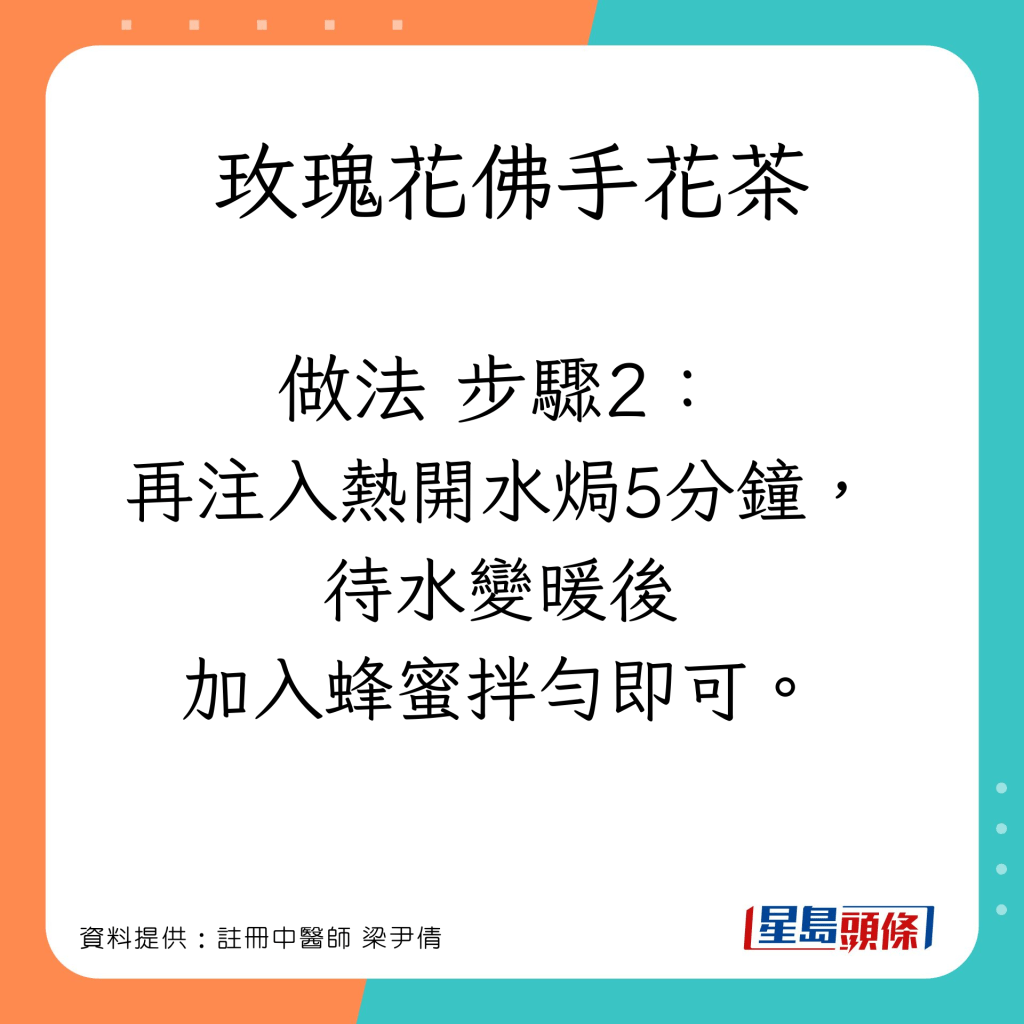 玫瑰花佛手花茶

做法 步驟2：
再注入熱開水焗5分鐘，
待水變暖後
加入蜂蜜拌勻即可。

資料提供：註冊中醫師 梁尹倩

星島頭條